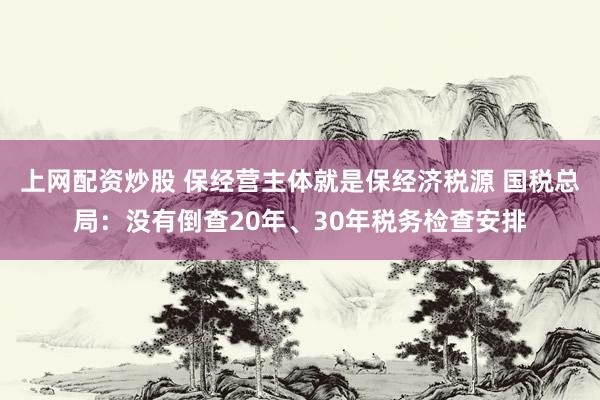 上网配资炒股 保经营主体就是保经济税源 国税总局：没有倒查20年、30年税务检查安排